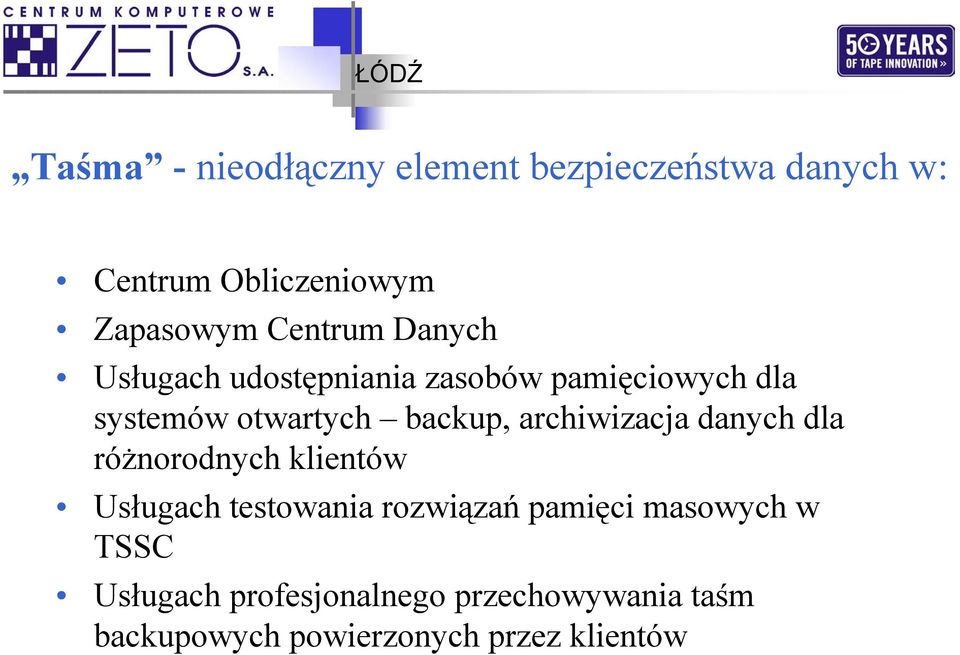 CENTRUM KOMPUTEROWE
ZETO S.A.
ŁÓDŹ

50 YEARS OF TAPE INNOVATION »

„Taśma” - nieodłączny element bezpieczeństwa danych w:

• Centrum Obliczeniowym
• Zapasowym Centrum Danych
• Usługach udostępniania zasobów pamięciowych dla systemów otwartych – backup, archiwizacja danych dla różnorodnych klientów
• Usługach testowania rozwiązań pamięci masowych w TSSC
• Usługach profesjonalnego przechowywania taśm backupowych powierzonych przez klientów